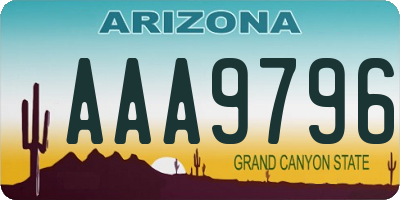 ARIZONA

AAA9796

GRAND CANYON STATE